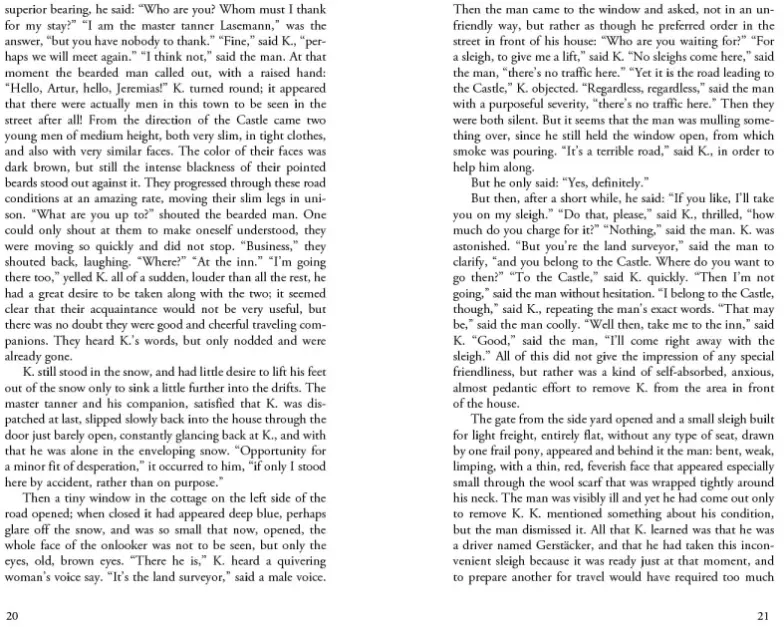 superior bearing, he said: "Who are you? Whom must I thank for my stay?" "I am the master tanner Lasemann," was the answer, "but you have nobody to thank." "Fine," said K., "perhaps we will meet again." "I think not," said the man. At that moment the bearded man called out, with a raised hand: "Hello, Artur, hello, Jeremias!" K. turned round; it appeared that there were actually men in this town to be seen in the street after all! From the direction of the Castle came two young men of medium height, both very slim, in tight clothes, and also with very similar faces. The color of their faces was dark brown, but still the intense blackness of their pointed beards stood out against it. They progressed through these road conditions at an amazing rate, moving their slim legs in unison. "What are you up to?" shouted the bearded man. One could only shout at them to make oneself understood, they were moving so quickly and did not stop. "Business," they shouted back, laughing. "Where?" "At the inn." "I'm going there too," yelled K. all of a sudden, louder than all the rest, he had a great desire to be taken along with the two; it seemed clear that their acquaintance would not be very useful, but there was no doubt they were good and cheerful traveling companions. They heard K.'s words, but only nodded and were already gone.

K. still stood in the snow, and had little desire to lift his feet out of the snow only to sink a little further into the drifts. The master tanner and his companion, satisfied that K. was dispatched at last, slipped slowly back into the house through the door just barely open, constantly glancing back at K., and with that he was alone in the enveloping snow. "Opportunity for a minor fit of desperation," it occurred to him, "if only I stood here by accident, rather than on purpose."

Then a tiny window in the cottage on the left side of the road opened; when closed it had appeared deep blue, perhaps glare off the snow, and was so small that now, opened, the whole face of the onlooker was not to be seen, but only the eyes, old, brown eyes. "There he is," K. heard a quivering woman's voice say. "It's the land surveyor," said a male voice.

20

Then the man came to the window and asked, not in an unfriendly way, but rather as though he preferred order in the street in front of his house: "Who are you waiting for?" "For a sleigh, to give me a lift," said K. "No sleighs come here," said the man, "there's no traffic here." "Yet it is the road leading to the Castle," K. objected. "Regardless, regardless," said the man with a purposeful severity, "there's no traffic here." Then they were both silent. But it seems that the man was mulling something over, since he still held the window open, from which smoke was pouring. "It's a terrible road," said K., in order to help him along.

But he only said: "Yes, definitely."

But then, after a short while, he said: "If you like, I'll take you on my sleigh." "Do that, please," said K., thrilled, "how much do you charge for it?" "Nothing," said the man. K. was astonished. "But you're the land surveyor," said the man to clarify, "and you belong to the Castle. Where do you want to go then?" "To the Castle," said K. quickly. "Then I'm not going," said the man without hesitation. "I belong to the Castle, though," said K., repeating the man's exact words. "That may be," said the man coolly. "Well then, take me to the inn," said K. "Good," said the man, "I'll come right away with the sleigh." All of this did not give the impression of any special friendliness, but rather was a kind of self-absorbed, anxious, almost pedantic effort to remove K. from the area in front of the house.

The gate from the side yard opened and a small sleigh built for light freight, entirely flat, without any type of seat, drawn by one frail pony, appeared and behind it the man: bent, weak, limping, with a thin, red, feverish face that appeared especially small through the wool scarf that was wrapped tightly around his neck. The man was visibly ill and yet he had come out only to remove K. K. mentioned something about his condition, but the man dismissed it. All that K. learned was that he was a driver named Gerstäcker, and that he had taken this inconvenient sleigh because it was ready just at that moment, and to prepare another for travel would have required too much

21